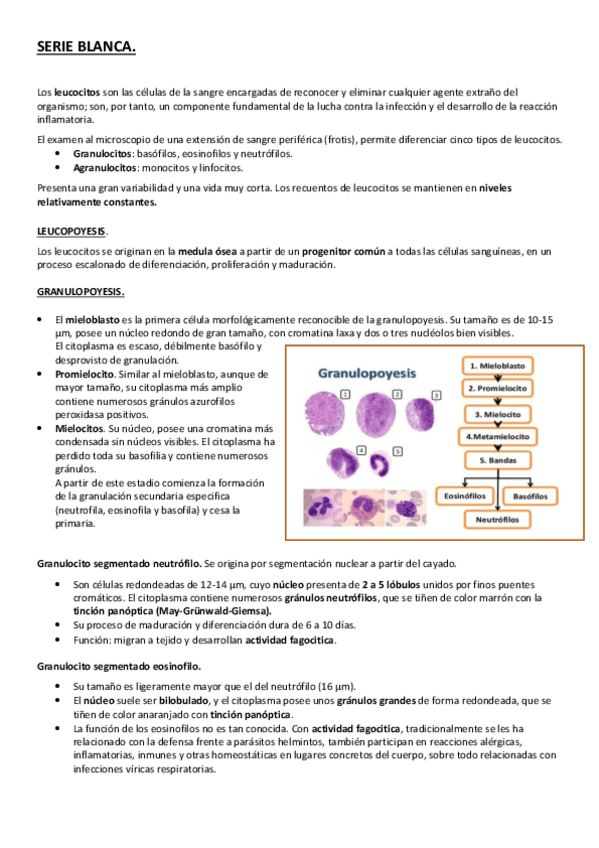 SERIE BLANCA.

Los leucocitos son las células de la sangre encargadas de reconocer y eliminar cualquier agente extraño del organismo; son, por tanto, un componente fundamental de la lucha contra la infección y el desarrollo de la reacción inflamatoria.

El examen al microscopio de una extensión de sangre periférica (frotis), permite diferenciar cinco tipos de leucocitos.
• Granulocitos: basófilos, eosinofilos y neutrófilos.
• Agranulocitos: monocitos y linfocitos.

Presenta una gran variabilidad y una vida muy corta. Los recuentos de leucocitos se mantienen en niveles relativamente constantes.

LEUCOPOYESIS.

Los leucocitos se originan en la medula ósea a partir de un progenitor común a todas las células sanguíneas, en un proceso escalonado de diferenciación, proliferación y maduración.

GRANULOPOYESIS.

• El mieloblasto es la primera célula morfológicamente reconocible de la granulopoyesis. Su tamaño es de 10-15 µm, posee un núcleo redondo de gran tamaño, con cromatina laxa y dos o tres nucléolos bien visibles. El citoplasma es escaso, débilmente basófilo y desprovisto de granulación.
• Promielocito. Similar al mieloblasto, aunque de mayor tamaño, su citoplasma más amplio contiene numerosos gránulos azurofilos peroxidasa positivos.
• Mielocitos. Su núcleo, posee una cromatina más condensada sin núcleos visibles. El citoplasma ha perdido toda su basofilia y contiene numerosos gránulos.
A partir de este estadio comienza la formación de la granulación secundaria especifica (neutrofila, eosinofila y basofila) y cesa la primaria.

Granulopoyesis
1 2 3 4 5
1. Mieloblasto
2. Promielocito
3. Mielocito
4.Metamielocito
5. Bandas
Eosinófilos
Basófilos
Neutrófilos

Granulocito segmentado neutrófilo. Se origina por segmentación nuclear a partir del cayado.

• Son células redondeadas de 12-14 µm, cuyo núcleo presenta de 2 a 5 lóbulos unidos por finos puentes cromáticos. El citoplasma contiene numerosos gránulos neutrófilos, que se tiñen de color marrón con la tinción panóptica (May-Grünwald-Giemsa).
• Su proceso de maduración y diferenciación dura de 6 a 10 días.
• Función: migran a tejido y desarrollan actividad fagocitica.

Granulocito segmentado eosinofilo.

• Su tamaño es ligeramente mayor que el del neutrófilo (16 µm).
• El núcleo suele ser bilobulado, y el citoplasma posee unos gránulos grandes de forma redondeada, que se tiñen de color anaranjado con tinción panóptica.
• La función de los eosinofilos no es tan conocida. Con actividad fagocitica, tradicionalmente se les ha relacionado con la defensa frente a parásitos helmintos, también participan en reacciones alérgicas, inflamatorias, inmunes y otras homeostáticas en lugares concretos del cuerpo, sobre todo relacionadas con infecciones víricas respiratorias.